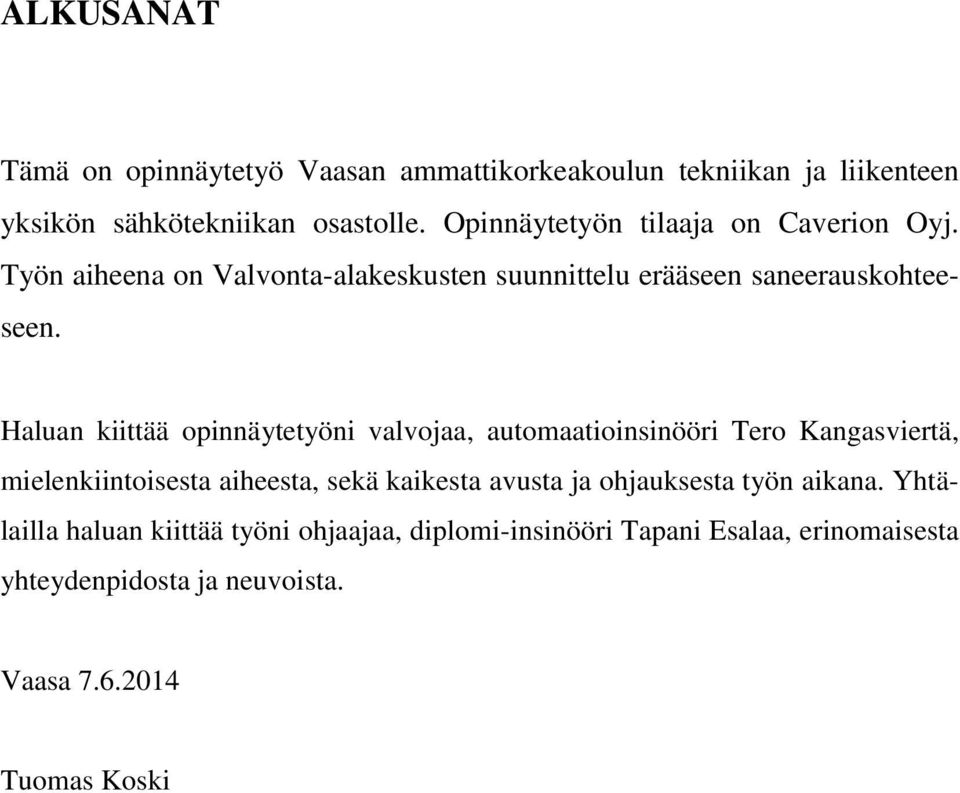 ALKUSANAT

Tämä on opinnäytetyö Vaasan ammattikorkeakoulun tekniikan ja liikenteen yksikön sähkötekniikan osastolle. Opinnäytetyön tilaaja on Caverion Oyj. Työn aiheena on Valvonta-alakeskusten suunnittelu erääseen saneerauskohteeseen.

Haluan kiittää opinnäytetyöni valvojaa, automaatioinsinööri Tero Kangasviertä, mielenkiintoisesta aiheesta, sekä kaikesta avusta ja ohjauksesta työn aikana. Yhtälailla haluan kiittää työni ohjaajaa, diplomi-insinööri Tapani Esalaa, erinomaisesta yhteydenpidosta ja neuvoista.

Vaasa 7.6.2014

Tuomas Koski